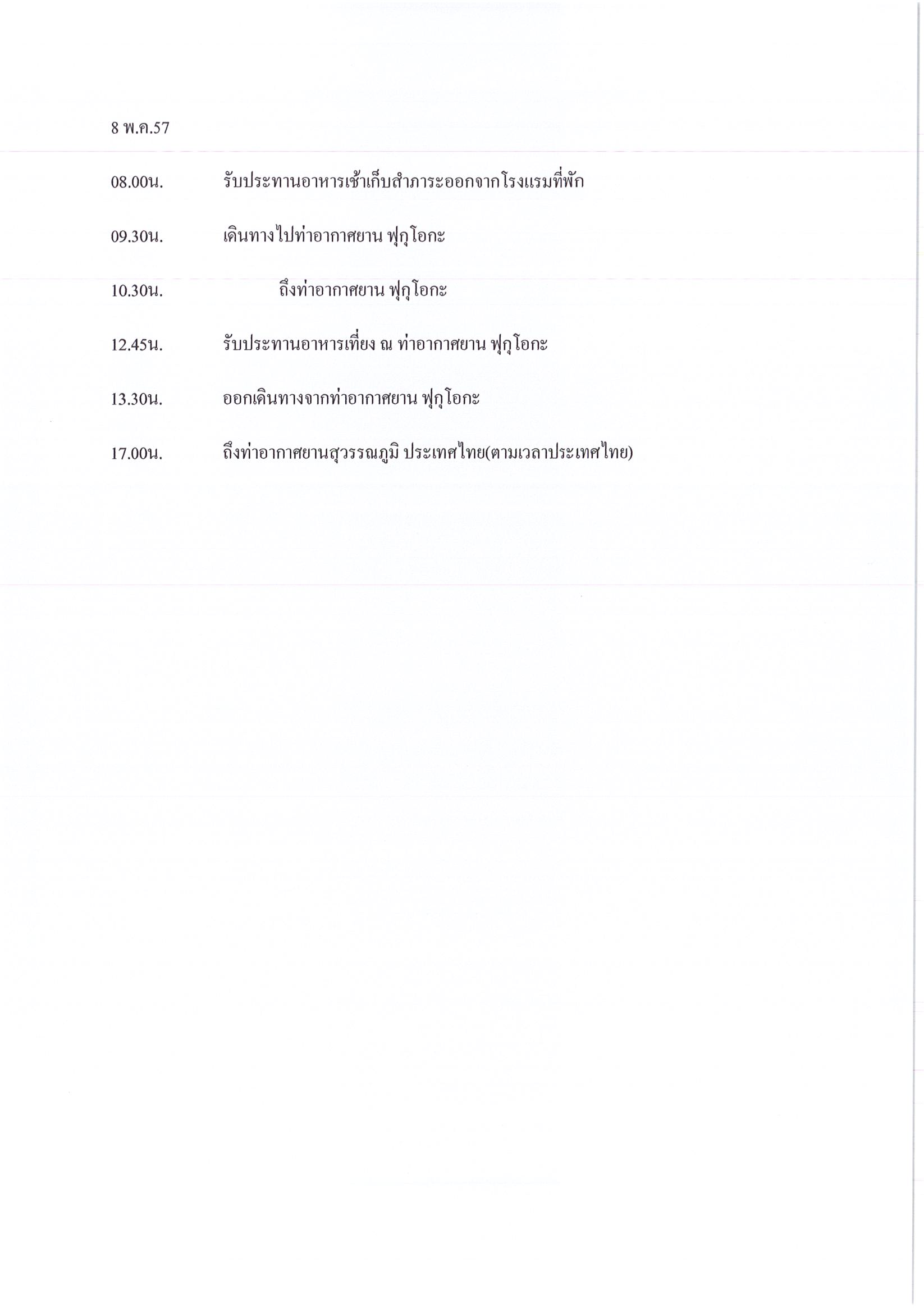 8 พ.ค.57

08.00น. รับประทานอาหารเช้าเก็บสำภาระออกจากโรงแรมที่พัก

09.30น. เดินทางไปท่าอากาศยาน ฟุกุโอกะ

10.30น. ถึงท่าอากาศยาน ฟุกุโอกะ

12.45น. รับประทานอาหารเที่ยง ณ ท่าอากาศยาน ฟุกุโอกะ

13.30น. ออกเดินทางจากท่าอากาศยาน ฟุกุโอกะ

17.00น. ถึงท่าอากาศยานสุวรรณภูมิ ประเทศไทย(ตามเวลาประเทศไทย)